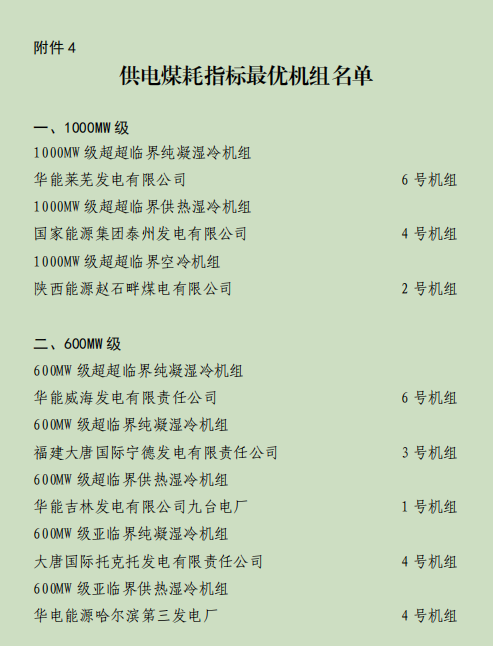 附件4

供电煤耗指标最优机组名单

一、1000MW级

1000MW级超超临界纯凝湿冷机组

华能莱芜发电有限公司 6号机组

1000MW级超超临界供热湿冷机组

国家能源集团泰州发电有限公司 4号机组

1000MW级超超临界空冷机组

陕西能源赵石畔煤电有限公司 2号机组

二、600MW级

600MW级超超临界纯凝湿冷机组

华能威海发电有限责任公司 6号机组

600MW级超临界纯凝湿冷机组

福建大唐国际宁德发电有限责任公司 3号机组

600MW级超临界供热湿冷机组

华能吉林发电有限公司九台电厂 1号机组

600MW级亚临界纯凝湿冷机组

大唐国际托克托发电有限责任公司 4号机组

600MW级亚临界供热湿冷机组

华电能源哈尔滨第三发电厂 4号机组